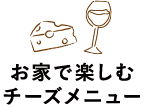 お家で楽しむ
チーズメニュー